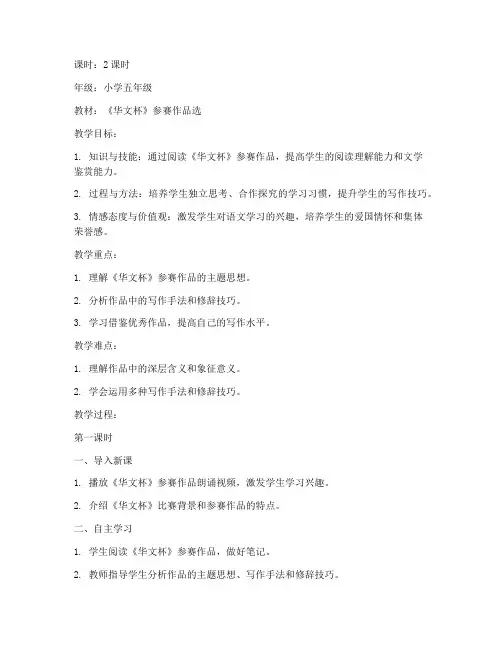 课时：2 课时

年级：小学五年级

教材：《华文杯》参赛作品选

教学目标：

1. 知识与技能：通过阅读《华文杯》参赛作品，提高学生的阅读理解能力和文学鉴赏能力。

2. 过程与方法：培养学生独立思考、合作探究的学习习惯，提升学生的写作技巧。

3. 情感态度与价值观：激发学生对语文学习的兴趣，培养学生的爱国情怀和集体荣誉感。

教学重点：

1. 理解《华文杯》参赛作品的主题思想。

2. 分析作品中的写作手法和修辞技巧。

3. 学习借鉴优秀作品，提高自己的写作水平。

教学难点：

1. 理解作品中的深层含义和象征意义。

2. 学会运用多种写作手法和修辞技巧。

教学过程：

第一课时

一、导入新课

1. 播放《华文杯》参赛作品朗诵视频，激发学生学习兴趣。

2. 介绍《华文杯》比赛背景和参赛作品的特点。

二、自主学习

1. 学生阅读《华文杯》参赛作品，做好笔记。

2. 教师指导学生分析作品的主题思想、写作手法和修辞技巧。